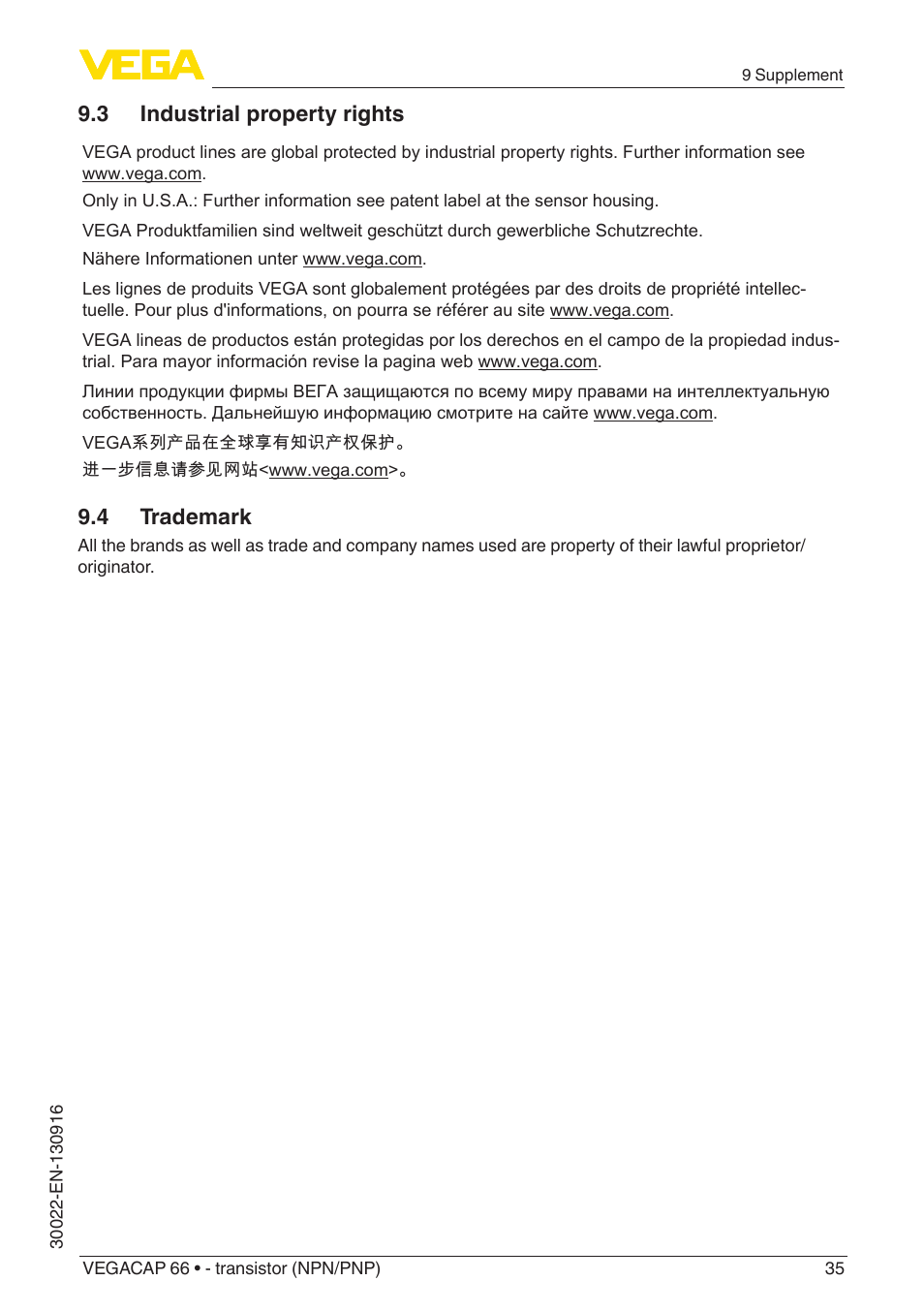 VEGA

9 Supplement

9.3 Industrial property rights

VEGA product lines are global protected by industrial property rights. Further information see www.vega.com.

Only in U.S.A.: Further information see patent label at the sensor housing.

VEGA Produktfamilien sind weltweit geschützt durch gewerbliche Schutzrechte.

Nähere Informationen unter www.vega.com.

Les lignes de produits VEGA sont globalement protégées par des droits de propriété intellectuelle. Pour plus d'informations, on pourra se référer au site www.vega.com.

VEGA lineas de productos están protegidas por los derechos en el campo de la propiedad industrial. Para mayor información revise la pagina web www.vega.com.

Линии продукции фирмы ВЕГА защищаются по всему миру правами на интеллектуальную собственность. Дальнейшую информацию смотрите на сайте www.vega.com.

VEGA系列产品在全球享有知识产权保护。

进一步信息请参见网站<www.vega.com>。

9.4 Trademark

All the brands as well as trade and company names used are property of their lawful proprietor/originator.

30022-EN-130916

VEGACAP 66 • - transistor (NPN/PNP)

35